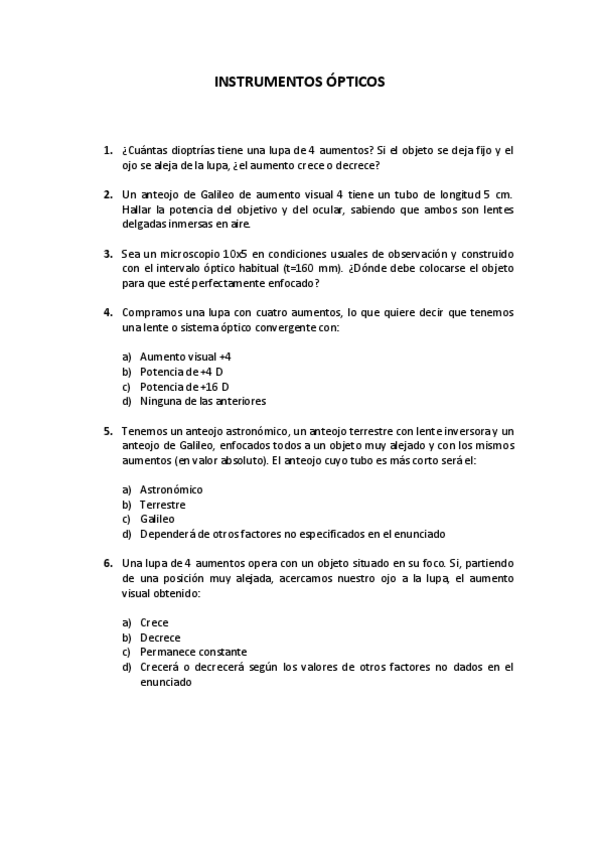 INSTRUMENTOS ÓPTICOS

1. ¿Cuántas dioptrías tiene una lupa de 4 aumentos? Si el objeto se deja fijo y el ojo se aleja de la lupa, ¿el aumento crece o decrece?

2. Un anteojo de Galileo de aumento visual 4 tiene un tubo de longitud 5 cm. Hallar la potencia del objetivo y del ocular, sabiendo que ambos son lentes delgadas inmersas en aire.

3. Sea un microscopio 10x5 en condiciones usuales de observación y construido con el intervalo óptico habitual (t=160 mm). ¿Dónde debe colocarse el objeto para que esté perfectamente enfocado?

4. Compramos una lupa con cuatro aumentos, lo que quiere decir que tenemos una lente o sistema óptico convergente con:

a) Aumento visual +4
b) Potencia de +4 D
c) Potencia de +16 D
d) Ninguna de las anteriores

5. Tenemos un anteojo astronómico, un anteojo terrestre con lente inversora y un anteojo de Galileo, enfocados todos a un objeto muy alejado y con los mismos aumentos (en valor absoluto). El anteojo cuyo tubo es más corto será el:

a) Astronómico
b) Terrestre
c) Galileo
d) Dependerá de otros factores no especificados en el enunciado

6. Una lupa de 4 aumentos opera con un objeto situado en su foco. Si, partiendo de una posición muy alejada, acercamos nuestro ojo a la lupa, el aumento visual obtenido:

a) Crece
b) Decrece
c) Permanece constante
d) Crecerá o decrecerá según los valores de otros factores no dados en el enunciado